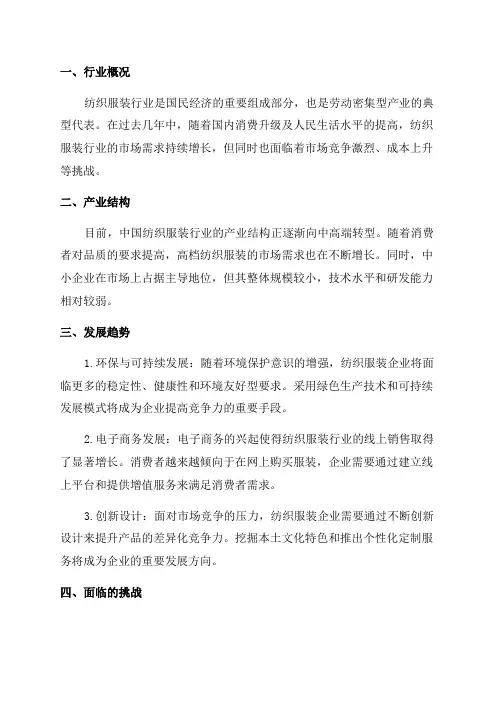 一、行业概况

纺织服装行业是国民经济的重要组成部分，也是劳动密集型产业的典型代表。在过去几年中，随着国内消费升级及人民生活水平的提高，纺织服装行业的市场需求持续增长，但同时也面临着市场竞争激烈、成本上升等挑战。

二、产业结构

目前，中国纺织服装行业的产业结构正逐渐向中高端转型。随着消费者对品质的要求提高，高档纺织服装的市场需求也在不断增长。同时，中小企业在市场上占据主导地位，但其整体规模较小，技术水平和研发能力相对较弱。

三、发展趋势

1. 环保与可持续发展：随着环境保护意识的增强，纺织服装企业将面临更多的稳定性、健康性和环境友好型要求。采用绿色生产技术和可持续发展模式将成为企业提高竞争力的重要手段。

2. 电子商务发展：电子商务的兴起使得纺织服装行业的线上销售取得了显著增长。消费者越来越倾向于在网上购买服装，企业需要通过建立线上平台和提供增值服务来满足消费者需求。

3. 创新设计：面对市场竞争的压力，纺织服装企业需要通过不断创新设计来提升产品的差异化竞争力。挖掘本土文化特色和推出个性化定制服务将成为企业的重要发展方向。

四、面临的挑战